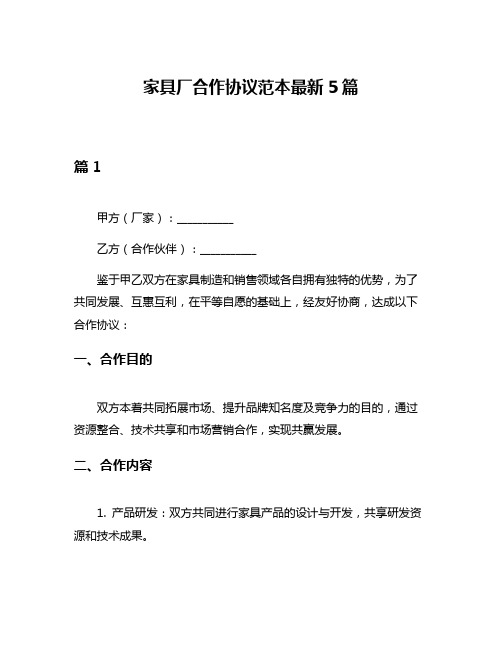 家具厂合作协议范本最新 5 篇

篇 1

甲方（厂家）：__________

乙方（合作伙伴）：__________

鉴于甲乙双方在家具制造和销售领域各自拥有独特的优势，为了共同发展、互惠互利，在平等自愿的基础上，经友好协商，达成以下合作协议：

一、合作目的

双方本着共同拓展市场、提升品牌知名度及竞争力的目的，通过资源整合、技术共享和市场营销合作，实现共赢发展。

二、合作内容

1. 产品研发：双方共同进行家具产品的设计与开发，共享研发资源和技术成果。